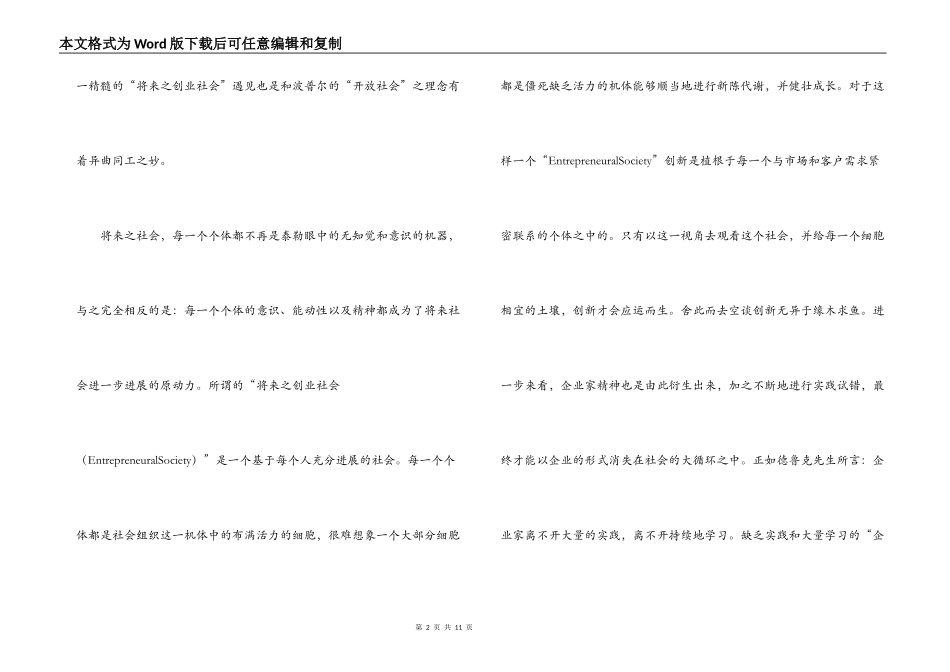 本文格式为Word版下载后可任意编辑和复制

一精髓的“将来之创业社会”遇见也是和波普尔的“开放社会”之理念有着异曲同工之妙。

将来之社会，每一个个体都不再是泰勒眼中的无知觉和意识的机器，与之完全相反的是：每一个个体的意识、能动性以及精神都成为了将来社会进一步进展的原动力。所谓的“将来之创业社会（EntrepreneuralSociety）”是一个基于每个人充分进展的社会。每一个个体都是社会组织这一机体中的布满活力的细胞，很难想象一个大部分细胞都是僵死缺乏活力的机体能够顺当地进行新陈代谢，并健壮成长。对于这样一个“EntrepreneuralSociety”创新是植根于每一个与市场和客户需求紧密联系的个体之中的。只有以这一视角去观看这个社会，并给每一个细胞相宜的土壤，创新才会应运而生。舍此而去空谈创新无异于缘木求鱼。进一步来看，企业家精神也是由此衍生出来，加之不断地进行实践试错，最终才能以企业的形式消失在社会的大循环之中。正如德鲁克先生所言：企业家离不开大量的实践，离不开持续地学习。缺乏实践和大量学习的“企

第 2 页 共 11 页